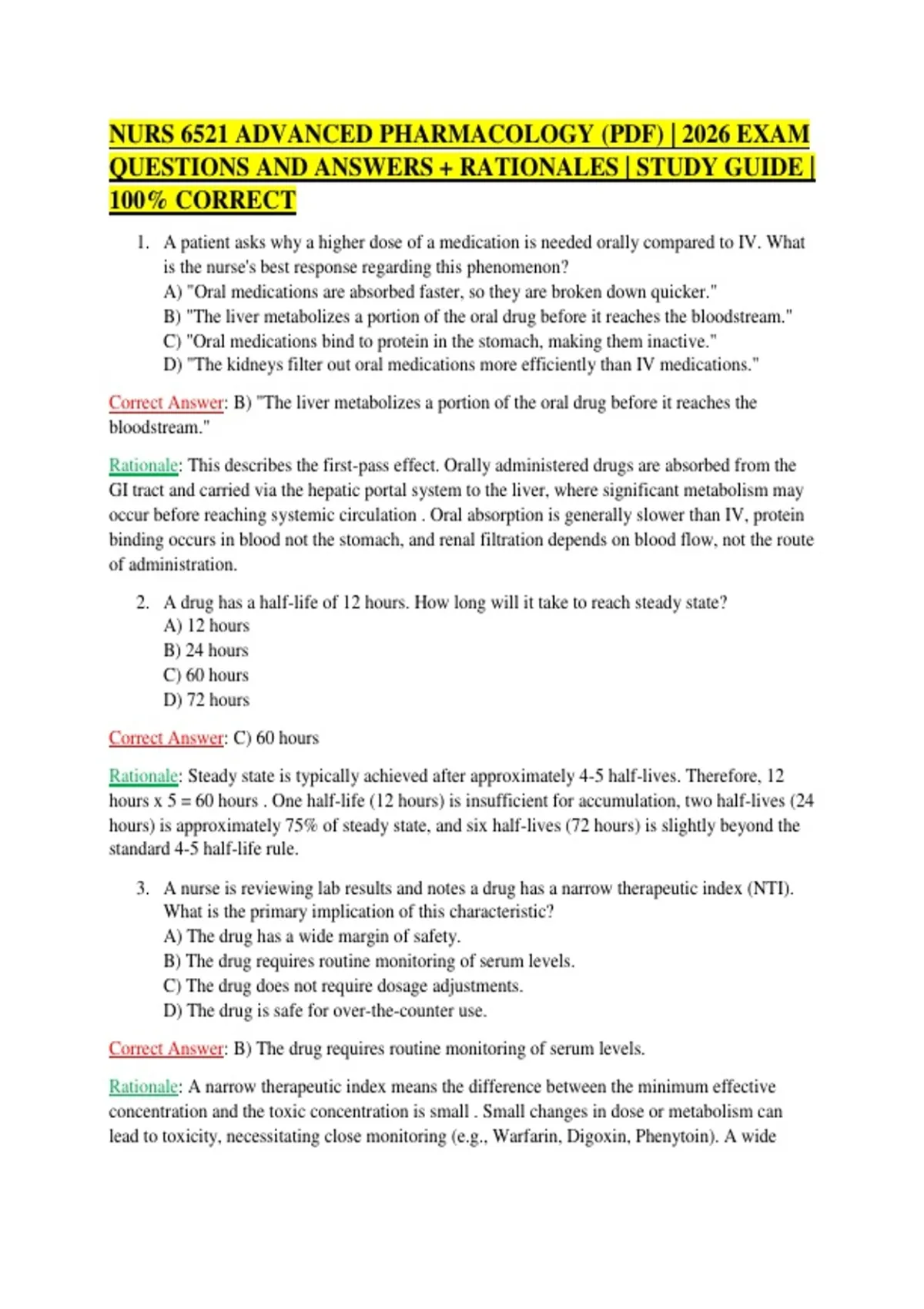 NURS 6521 ADVANCED PHARMACOLOGY (PDF) | 2026 EXAM QUESTIONS AND ANSWERS + RATIONALES | STUDY GUIDE | 100% CORRECT

1. A patient asks why a higher dose of a medication is needed orally compared to IV. What is the nurse's best response regarding this phenomenon?
A) "Oral medications are absorbed faster, so they are broken down quicker."
B) "The liver metabolizes a portion of the oral drug before it reaches the bloodstream."
C) "Oral medications bind to protein in the stomach, making them inactive."
D) "The kidneys filter out oral medications more efficiently than IV medications."

Correct Answer: B) "The liver metabolizes a portion of the oral drug before it reaches the bloodstream."

Rationale: This describes the first-pass effect. Orally administered drugs are absorbed from the GI tract and carried via the hepatic portal system to the liver, where significant metabolism may occur before reaching systemic circulation . Oral absorption is generally slower than IV, protein binding occurs in blood not the stomach, and renal filtration depends on blood flow, not the route of administration.

2. A drug has a half-life of 12 hours. How long will it take to reach steady state?
A) 12 hours
B) 24 hours
C) 60 hours
D) 72 hours

Correct Answer: C) 60 hours

Rationale: Steady state is typically achieved after approximately 4-5 half-lives. Therefore, 12 hours x 5 = 60 hours . One half-life (12 hours) is insufficient for accumulation, two half-lives (24 hours) is approximately 75% of steady state, and six half-lives (72 hours) is slightly beyond the standard 4-5 half-life rule.

3. A nurse is reviewing lab results and notes a drug has a narrow therapeutic index (NTI). What is the primary implication of this characteristic?
A) The drug has a wide margin of safety.
B) The drug requires routine monitoring of serum levels.
C) The drug does not require dosage adjustments.
D) The drug is safe for over-the-counter use.

Correct Answer: B) The drug requires routine monitoring of serum levels.

Rationale: A narrow therapeutic index means the difference between the minimum effective concentration and the toxic concentration is small . Small changes in dose or metabolism can lead to toxicity, necessitating close monitoring (e.g., Warfarin, Digoxin, Phenytoin). A wide